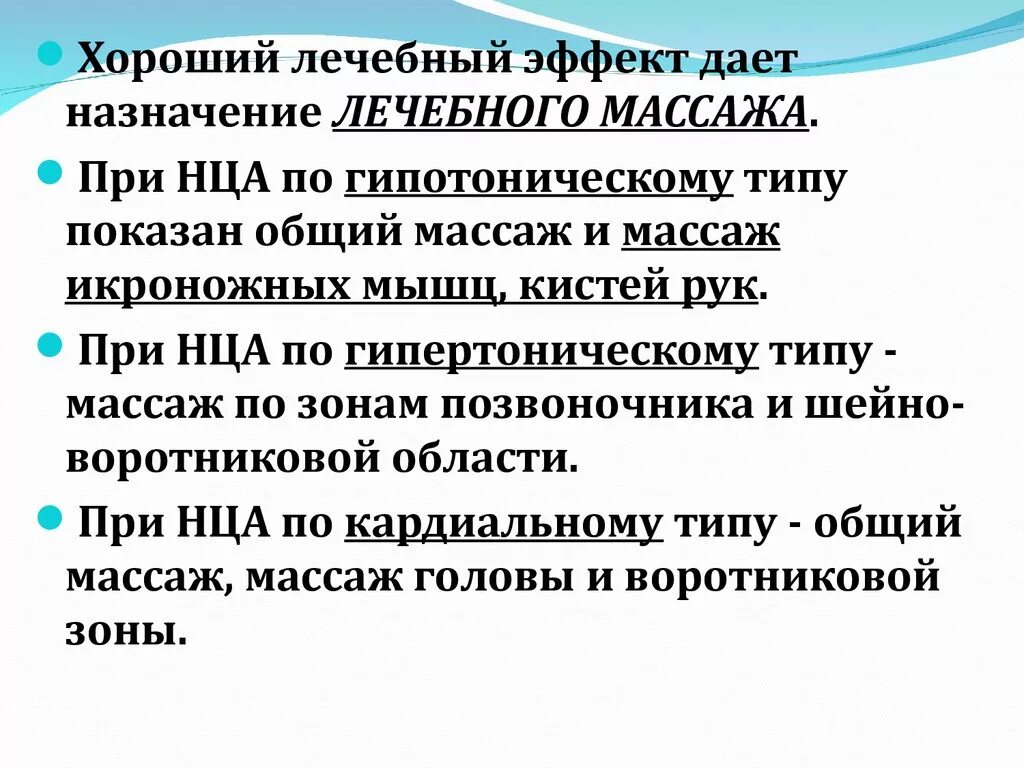 Хороший лечебный эффект дает назначение ЛЕЧЕБНОГО МАССАЖА.

При НЦА по гипотоническому типу показан общий массаж и массаж икроножных мышц, кистей рук.

При НЦА по гипертоническому типу - массаж по зонам позвоночника и шейно-воротниковой области.

При НЦА по кардиальному типу - общий массаж, массаж головы и воротниковой зоны.